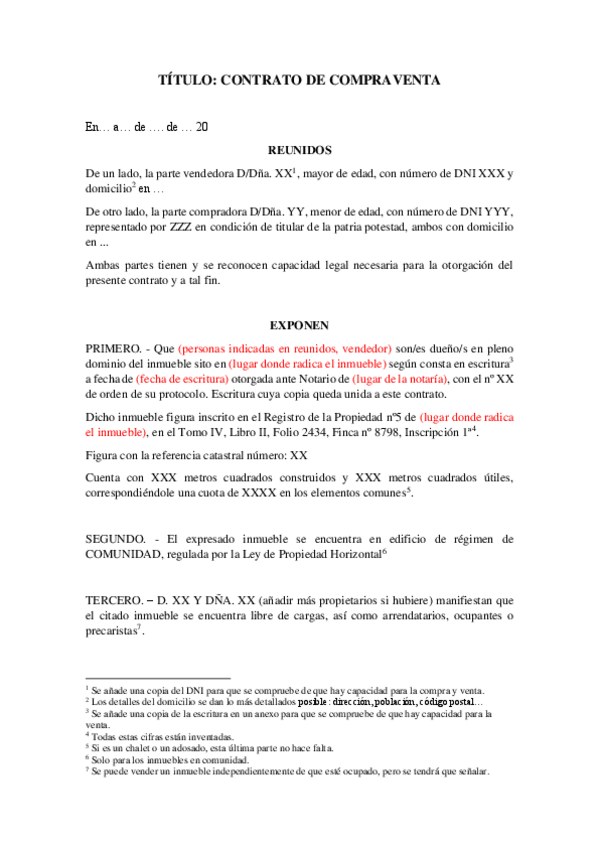 TÍTULO: CONTRATO DE COMPRAVENTA

En… a… de …. de … 20

REUNIDOS

De un lado, la parte vendedora D/Dña. XX$^1$, mayor de edad, con número de DNI XXX y domicilio$^2$ en …

De otro lado, la parte compradora D/Dña. YY, menor de edad, con número de DNI YYY, representado por ZZZ en condición de titular de la patria potestad, ambos con domicilio en ...

Ambas partes tienen y se reconocen capacidad legal necesaria para la otorgación del presente contrato y a tal fin.

EXPONEN

PRIMERO. - Que (personas indicadas en reunidos, vendedor) son/es dueño/s en pleno dominio del inmueble sito en (lugar donde radica el inmueble) según consta en escritura$^3$ a fecha de (fecha de escritura) otorgada ante Notario de (lugar de la notaría), con el nº XX de orden de su protocolo. Escritura cuya copia queda unida a este contrato.

Dicho inmueble figura inscrito en el Registro de la Propiedad nº5 de (lugar donde radica el inmueble), en el Tomo IV, Libro II, Folio 2434, Finca nº 8798, Inscripción 1ª$^4$.

Figura con la referencia catastral número: XX

Cuenta con XXX metros cuadrados construidos y XXX metros cuadrados útiles, correspondiéndole una cuota de XXXX en los elementos comunes$^5$.

SEGUNDO. - El expresado inmueble se encuentra en edificio de régimen de COMUNIDAD, regulada por la Ley de Propiedad Horizontal$^6$

TERCERO. – D. XX Y DÑA. XX (añadir más propietarios si hubiere) manifiestan que el citado inmueble se encuentra libre de cargas, así como arrendatarios, ocupantes o precaristas$^7$.

$^1$ Se añade una copia del DNI para que se compruebe de que hay capacidad para la compra y venta.
$^2$ Los detalles del domicilio se dan lo más detallados posible: dirección, población, código postal…
$^3$ Se añade una copia de la escritura en un anexo para que se compruebe de que hay capacidad para la venta.
$^4$ Todas estas cifras están inventadas.
$^5$ Si es un chalet o un adosado, esta última parte no hace falta.
$^6$ Solo para los inmuebles en comunidad.
$^7$ Se puede vender un inmueble independientemente de que esté ocupado, pero se tendrá que señalar.